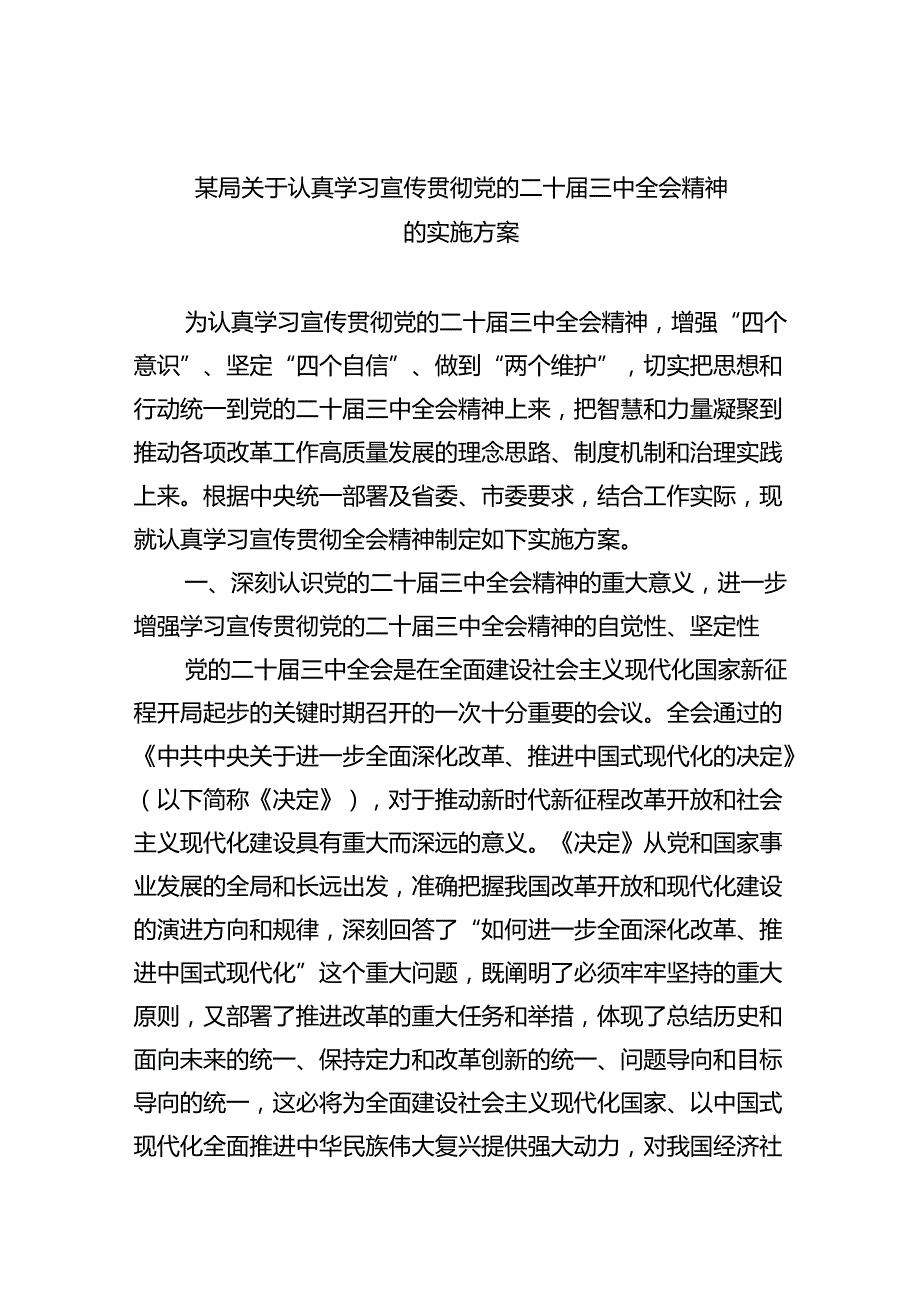 某局关于认真学习宣传贯彻党的二十届三中全会精神的实施方案

为认真学习宣传贯彻党的二十届三中全会精神，增强“四个意识”、坚定“四个自信”、做到“两个维护”，切实把思想和行动统一到党的二十届三中全会精神上来，把智慧和力量凝聚到推动各项改革工作高质量发展的理念思路、制度机制和治理实践上来。根据中央统一部署及省委、市委要求，结合工作实际，现就认真学习宣传贯彻全会精神制定如下实施方案。

一、深刻认识党的二十届三中全会精神的重大意义，进一步增强学习宣传贯彻党的二十届三中全会精神的自觉性、坚定性

党的二十届三中全会是在全面建设社会主义现代化国家新征程开局起步的关键时期召开的一次十分重要的会议。全会通过的《中共中央关于进一步全面深化改革、推进中国式现代化的决定》（以下简称《决定》），对于推动新时代新征程改革开放和社会主义现代化建设具有重大而深远的意义。《决定》从党和国家事业发展的全局和长远出发，准确把握我国改革开放和现代化建设的演进方向和规律，深刻回答了“如何进一步全面深化改革、推进中国式现代化”这个重大问题，既阐明了必须牢牢坚持的重大原则，又部署了推进改革的重大任务和举措，体现了总结历史和面向未来的统一、保持定力和改革创新的统一、问题导向和目标导向的统一，这必将为全面建设社会主义现代化国家、以中国式现代化全面推进中华民族伟大复兴提供强大动力，对我国经济社